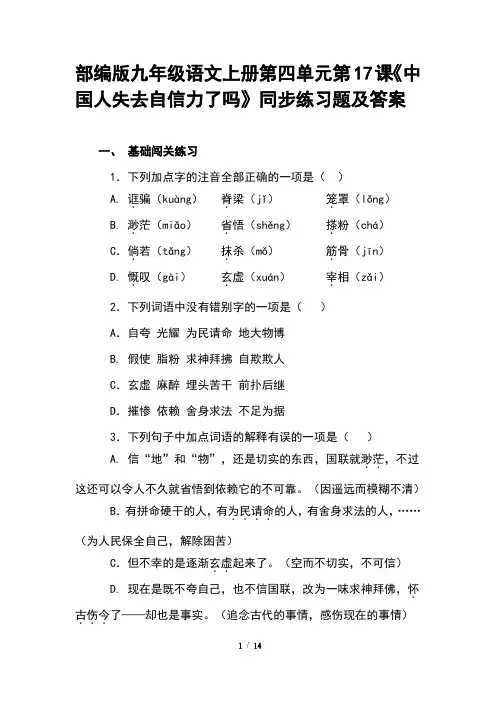 部编版九年级语文上册第四单元第17课《中国人失去自信力了吗》同步练习题及答案

一、 基础闯关练习

1. 下列加点字的注音全部正确的一项是（ ）

A. 诓骗（kuàng） 脊梁（jǐ） 笼罩（lǒng）

B. 渺茫（miǎo） 省悟（shěng） 搽粉（chá）

C. 倘若（tǎng） 抹杀（mǒ） 筋骨（jīn）

D. 慨叹（gài） 玄虚（xuán） 宰相（zǎi）

2. 下列词语中没有错别字的一项是（ ）

A. 自夸 光耀 为民请命 地大物博

B. 假使 脂粉 求神拜拂 自欺欺人

C. 玄虚 麻醉 埋头苦干 前扑后继

D. 摧惨 依赖 舍身求法 不足为据

3. 下列句子中加点词语的解释有误的一项是（ ）

A. 信“地”和“物”，还是切实的东西，国联就渺茫，不过这还可以令人不久就省悟到依赖它的不可靠。（因遥远而模糊不清）

B. 有拼命硬干的人，有为民请命的人，有舍身求法的人，……（为人民保全自己，解除困苦）

C. 但不幸的是逐渐玄虚起来了。（空而不切实，不可信）

D. 现在是既不夸自己，也不信国联，改为一味求神拜佛，怀古伤今了——却也是事实。（追念古代的事情，感伤现在的事情）

1 / 14